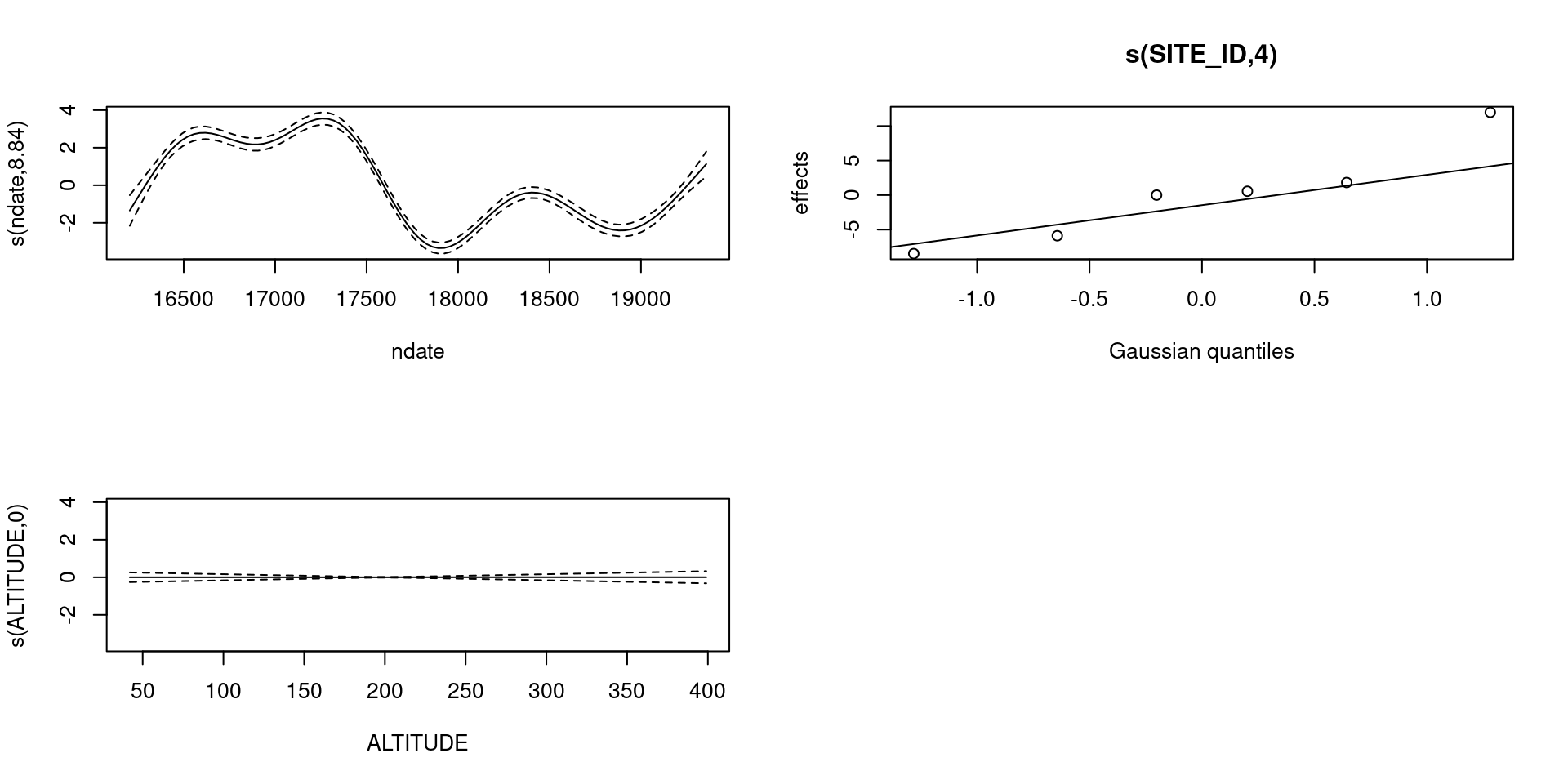 s(ndate,8.84)
4
2
0
-2
16500 17000 17500 18000 18500 19000
ndate

s(SITE_ID,4)
effects
5
0
-5
-1.0 -0.5 0.0 0.5 1.0
Gaussian quantiles

s(ALTITUDE,0)
4
2
0
-2
50 100 150 200 250 300 350 400
ALTITUDE